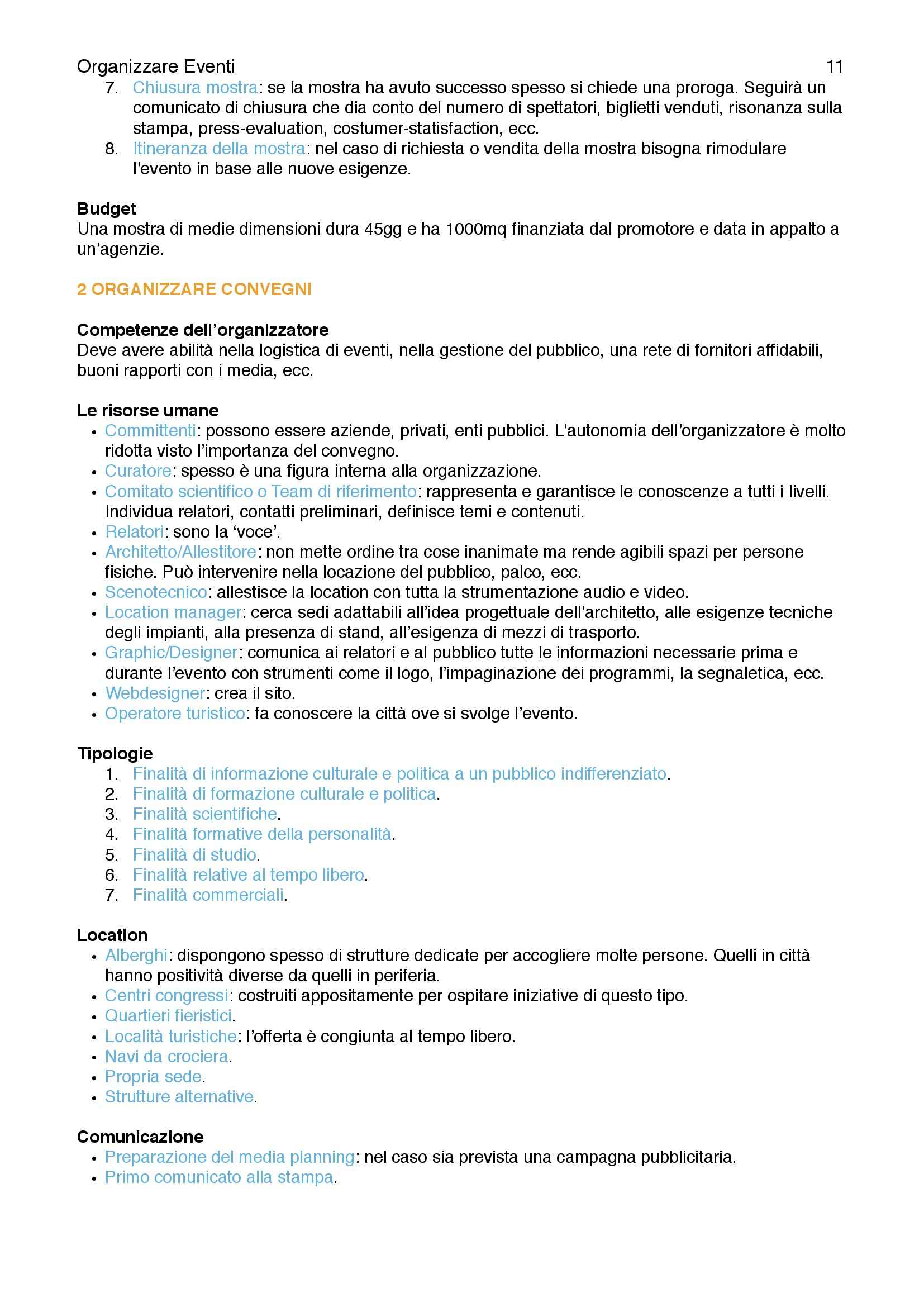 Organizzare Eventi 11

7. Chiusura mostra: se la mostra ha avuto successo spesso si chiede una proroga. Seguirà un comunicato di chiusura che dia conto del numero di spettatori, biglietti venduti, risonanza sulla stampa, press-evaluation, costumer-statisfaction, ecc.
8. Itineranza della mostra: nel caso di richiesta o vendita della mostra bisogna rimodulare l'evento in base alle nuove esigenze.

Budget
Una mostra di medie dimensioni dura 45gg e ha 1000mq finanziata dal promotore e data in appalto a un'agenzie.

2 ORGANIZZARE CONVEGNI

Competenze dell'organizzatore
Deve avere abilità nella logistica di eventi, nella gestione del pubblico, una rete di fornitori affidabili, buoni rapporti con i media, ecc.

Le risorse umane
• Committenti: possono essere aziende, privati, enti pubblici. L'autonomia dell'organizzatore è molto ridotta visto l'importanza del convegno.
• Curatore: spesso è una figura interna alla organizzazione.
• Comitato scientifico o Team di riferimento: rappresenta e garantisce le conoscenze a tutti i livelli. Individua relatori, contatti preliminari, definisce temi e contenuti.
• Relatori: sono la 'voce'.
• Architetto/Allestitore: non mette ordine tra cose inanimate ma rende agibili spazi per persone fisiche. Può intervenire nella locazione del pubblico, palco, ecc.
• Scenotecnico: allestisce la location con tutta la strumentazione audio e video.
• Location manager: cerca sedi adattabili all'idea progettuale dell'architetto, alle esigenze tecniche degli impianti, alla presenza di stand, all'esigenza di mezzi di trasporto.
• Graphic/Designer: comunica ai relatori e al pubblico tutte le informazioni necessarie prima e durante l'evento con strumenti come il logo, l'impaginazione dei programmi, la segnaletica, ecc.
• Webdesigner: crea il sito.
• Operatore turistico: fa conoscere la città ove si svolge l'evento.

Tipologie
1. Finalità di informazione culturale e politica a un pubblico indifferenziato.
2. Finalità di formazione culturale e politica.
3. Finalità scientifiche.
4. Finalità formative della personalità.
5. Finalità di studio.
6. Finalità relative al tempo libero.
7. Finalità commerciali.

Location
• Alberghi: dispongono spesso di strutture dedicate per accogliere molte persone. Quelli in città hanno positività diverse da quelli in periferia.
• Centri congressi: costruiti appositamente per ospitare iniziative di questo tipo.
• Quartieri fieristici.
• Località turistiche: l'offerta è congiunta al tempo libero.
• Navi da crociera.
• Propria sede.
• Strutture alternative.

Comunicazione
• Preparazione del media planning: nel caso sia prevista una campagna pubblicitaria.
• Primo comunicato alla stampa.